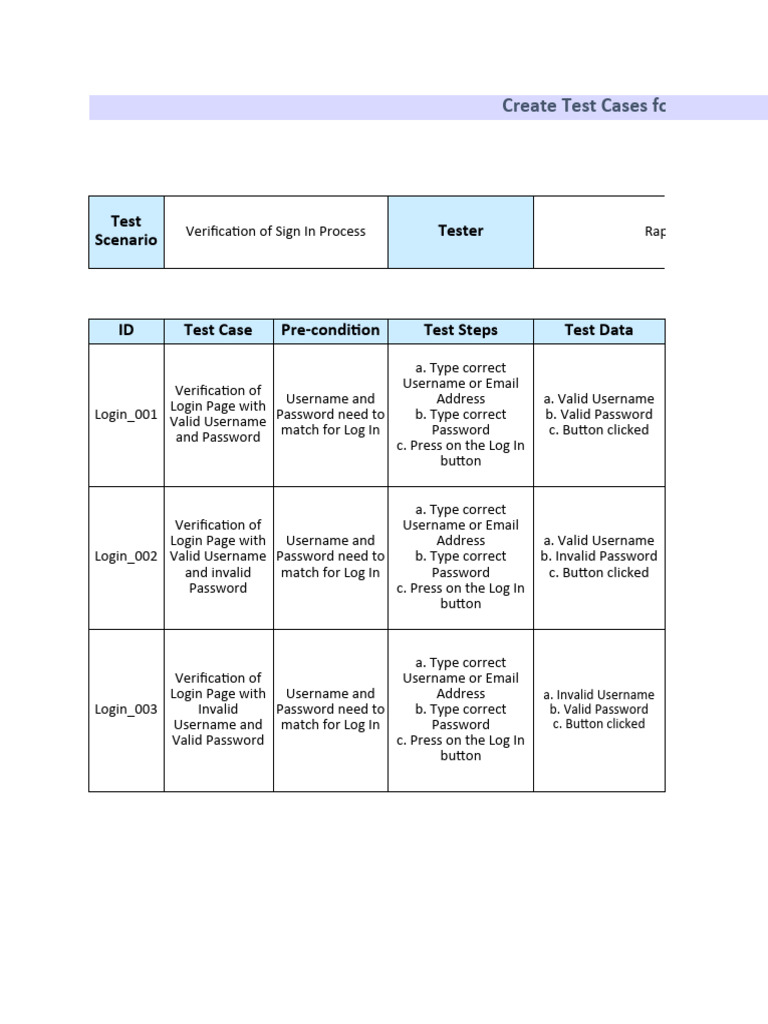 Create Test Cases fc

| Test Scenario | Verification of Sign In Process | Tester | Rap |
|---|---|---|---|

| ID | Test Case | Pre-condition | Test Steps | Test Data |
|---|---|---|---|---|
| Login_001 | Verification of Login Page with Valid Username and Password | Username and Password need to match for Log In | a. Type correct Username or Email Address b. Type correct Password c. Press on the Log In button | a. Valid Username b. Valid Password c. Button clicked |
| Login_002 | Verification of Login Page with Valid Username and invalid Password | Username and Password need to match for Log In | a. Type correct Username or Email Address b. Type correct Password c. Press on the Log In button | a. Valid Username b. Invalid Password c. Button clicked |
| Login_003 | Verification of Login Page with Invalid Username and Valid Password | Username and Password need to match for Log In | a. Type correct Username or Email Address b. Type correct Password c. Press on the Log In button | a. Invalid Username b. Valid Password c. Button clicked |